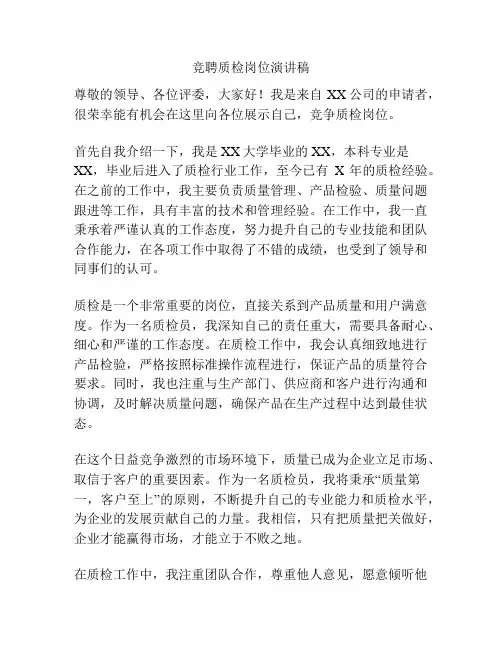 竞聘质检岗位演讲稿

尊敬的领导、各位评委，大家好！我是来自 XX 公司的申请者，很荣幸能有机会在这里向各位展示自己，竞争质检岗位。

首先自我介绍一下，我是 XX 大学毕业的 XX，本科专业是 XX，毕业后进入了质检行业工作，至今已有 X 年的质检经验。在之前的工作中，我主要负责质量管理、产品检验、质量问题跟进等工作，具有丰富的技术和管理经验。在工作中，我一直秉承着严谨认真的工作态度，努力提升自己的专业技能和团队合作能力，在各项工作中取得了不错的成绩，也受到了领导和同事们的认可。

质检是一个非常重要的岗位，直接关系到产品质量和用户满意度。作为一名质检员，我深知自己的责任重大，需要具备耐心、细心和严谨的工作态度。在质检工作中，我会认真细致地进行产品检验，严格按照标准操作流程进行，保证产品的质量符合要求。同时，我也注重与生产部门、供应商和客户进行沟通和协调，及时解决质量问题，确保产品在生产过程中达到最佳状态。

在这个日益竞争激烈的市场环境下，质量已成为企业立足市场、取信于客户的重要因素。作为一名质检员，我将秉承“质量第一，客户至上”的原则，不断提升自己的专业能力和质检水平，为企业的发展贡献自己的力量。我相信，只有把质量把关做好，企业才能赢得市场，才能立于不败之地。

在质检工作中，我注重团队合作，尊重他人意见，愿意倾听他